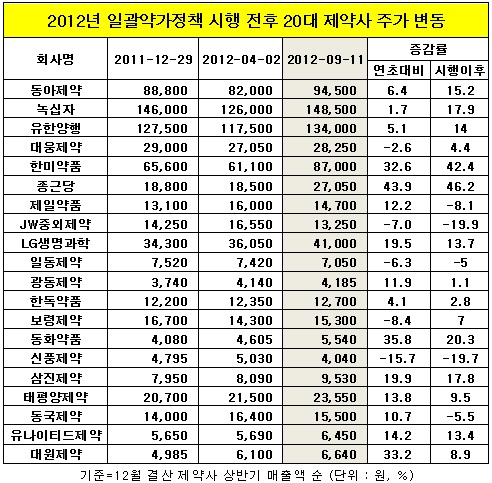 2012년 일괄약가정책 시행 전후 20대 제약사 주가 변동

| 회사명 | 2011-12-29 | 2012-04-02 | 2012-09-11 | 증감률 연초대비 | 증감률 시행이후 |
|---|---|---|---|---|---|
| 동아제약 | 88,800 | 82,000 | 94,500 | 6.4 | 15.2 |
| 녹십자 | 146,000 | 126,000 | 148,500 | 1.7 | 17.9 |
| 유한양행 | 127,500 | 117,500 | 134,000 | 5.1 | 14 |
| 대웅제약 | 29,000 | 27,050 | 28,250 | -2.6 | 4.4 |
| 한미약품 | 65,600 | 61,100 | 87,000 | 32.6 | 42.4 |
| 종근당 | 18,800 | 18,500 | 27,050 | 43.9 | 46.2 |
| 제일약품 | 13,100 | 16,000 | 14,700 | 12.2 | -8.1 |
| JW중외제약 | 14,250 | 16,550 | 13,250 | -7.0 | -19.9 |
| LG생명과학 | 34,300 | 36,050 | 41,000 | 19.5 | 13.7 |
| 일동제약 | 7,520 | 7,420 | 7,050 | -6.3 | -5 |
| 광동제약 | 3,740 | 4,140 | 4,185 | 11.9 | 1.1 |
| 한독약품 | 12,200 | 12,350 | 12,700 | 4.1 | 2.8 |
| 보령제약 | 16,700 | 14,300 | 15,300 | -8.4 | 7 |
| 동화약품 | 4,080 | 4,605 | 5,540 | 35.8 | 20.3 |
| 신풍제약 | 4,795 | 5,030 | 4,040 | -15.7 | -19.7 |
| 삼진제약 | 7,950 | 8,090 | 9,530 | 19.9 | 17.8 |
| 태평양제약 | 20,700 | 21,500 | 23,550 | 13.8 | 9.5 |
| 동국제약 | 14,000 | 16,400 | 15,500 | 10.7 | -5.5 |
| 유나이티드제약 | 5,650 | 5,690 | 6,450 | 14.2 | 13.4 |
| 대원제약 | 4,985 | 6,100 | 6,640 | 33.2 | 8.9 |

기준=12월 결산 제약사 상반기 매출액 순 (단위 : 원, %)